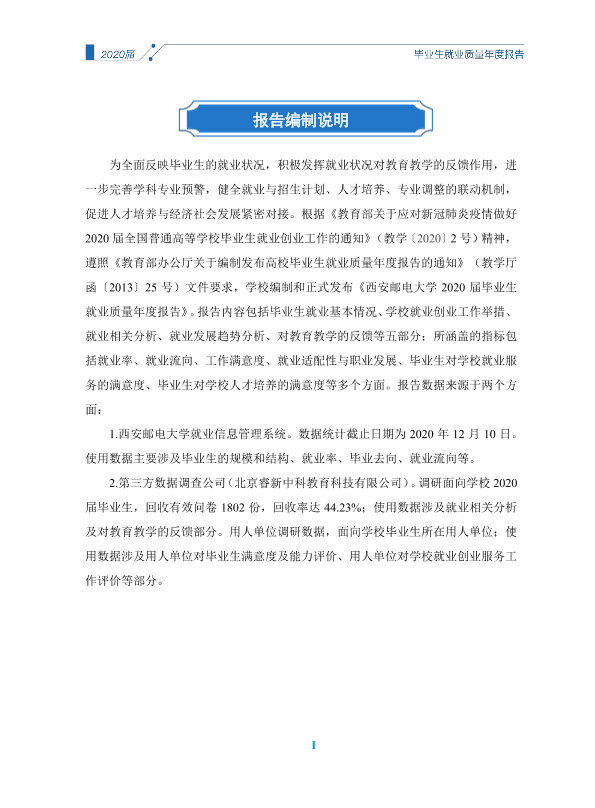 2020届

毕业生就业质量年度报告

报告编制说明

为全面反映毕业生的就业状况，积极发挥就业状况对教育教学的反馈作用，进一步完善学科专业预警，健全就业与招生计划、人才培养、专业调整的联动机制，促进人才培养与经济社会发展紧密对接。根据《教育部关于应对新冠肺炎疫情做好2020届全国普通高等学校毕业生就业创业工作的通知》（教学〔2020〕2号）精神，遵照《教育部办公厅关于编制发布高校毕业生就业质量年度报告的通知》（教学厅函〔2013〕25号）文件要求，学校编制和正式发布《西安邮电大学2020届毕业生就业质量年度报告》。报告内容包括毕业生就业基本情况、学校就业创业工作举措、就业相关分析、就业发展趋势分析、对教育教学的反馈等五部分；所涵盖的指标包括就业率、就业流向、工作满意度、就业适配性与职业发展、毕业生对学校就业服务的满意度、毕业生对学校人才培养的满意度等多个方面。报告数据来源于两个方面：

1.西安邮电大学就业信息管理系统。数据统计截止日期为2020年12月10日。使用数据主要涉及毕业生的规模和结构、就业率、毕业去向、就业流向等。

2.第三方数据调查公司（北京睿新中科教育科技有限公司）。调研面向学校2020届毕业生，回收有效问卷1802份，回收率达44.23%；使用数据涉及就业相关分析及对教育教学的反馈部分。用人单位调研数据，面向学校毕业生所在用人单位；使用数据涉及用人单位对毕业生满意度及能力评价、用人单位对学校就业创业服务工作评价等部分。

I